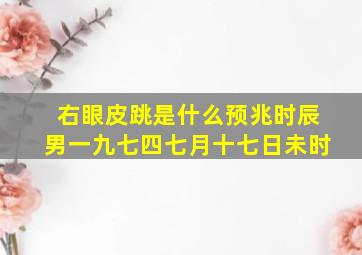 右眼皮跳是什么预兆时辰
男一九七四七月十七日未时